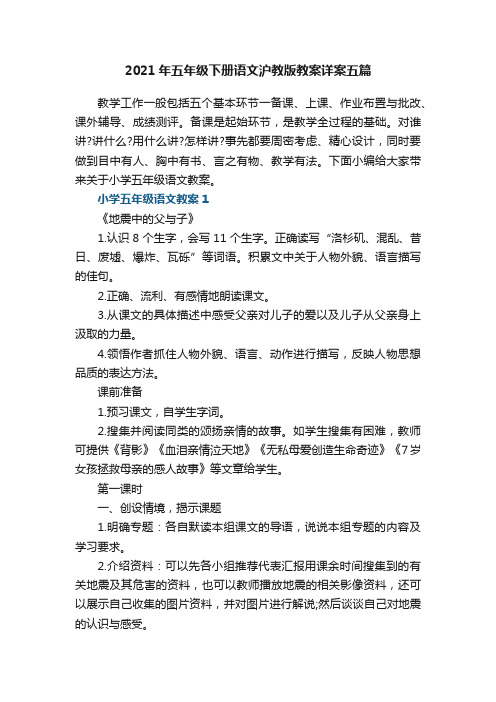 2021年五年级下册语文沪教版教案详案五篇

教学工作一般包括五个基本环节一备课、上课、作业布置与批改、课外辅导、成绩测评。备课是起始环节，是教学全过程的基础。对谁讲?讲什么?用什么讲?怎样讲?事先都要周密考虑、精心设计，同时要做到目中有人、胸中有书、言之有物、教学有法。下面小编给大家带来关于小学五年级语文教案。

小学五年级语文教案1

《地震中的父与子》

1.认识8个生字，会写11个生字。正确读写“洛杉矶、混乱、昔日、废墟、爆炸、瓦砾”等词语。积累文中关于人物外貌、语言描写的佳句。

2.正确、流利、有感情地朗读课文。

3.从课文的具体描述中感受父亲对儿子的爱以及儿子从父亲身上汲取的力量。

4.领悟作者抓住人物外貌、语言、动作进行描写，反映人物思想品质的表达方法。

课前准备

1.预习课文，自学生字词。

2.搜集并阅读同类的颂扬亲情的故事。如学生搜集有困难，教师可提供《背影》《血泪亲情泣天地》《无私母爱创造生命奇迹》《7岁女孩拯救母亲的感人故事》等文章给学生。

第一课时

一、创设情境，揭示课题

1.明确专题：各自默读本组课文的导语，说说本组专题的内容及学习要求。

2.介绍资料：可以先各小组推荐代表汇报用课余时间搜集到的有关地震及其危害的资料，也可以教师播放地震的相关影像资料，还可以展示自己收集的图片资料，并对图片进行解说;然后谈谈自己对地震的认识与感受。